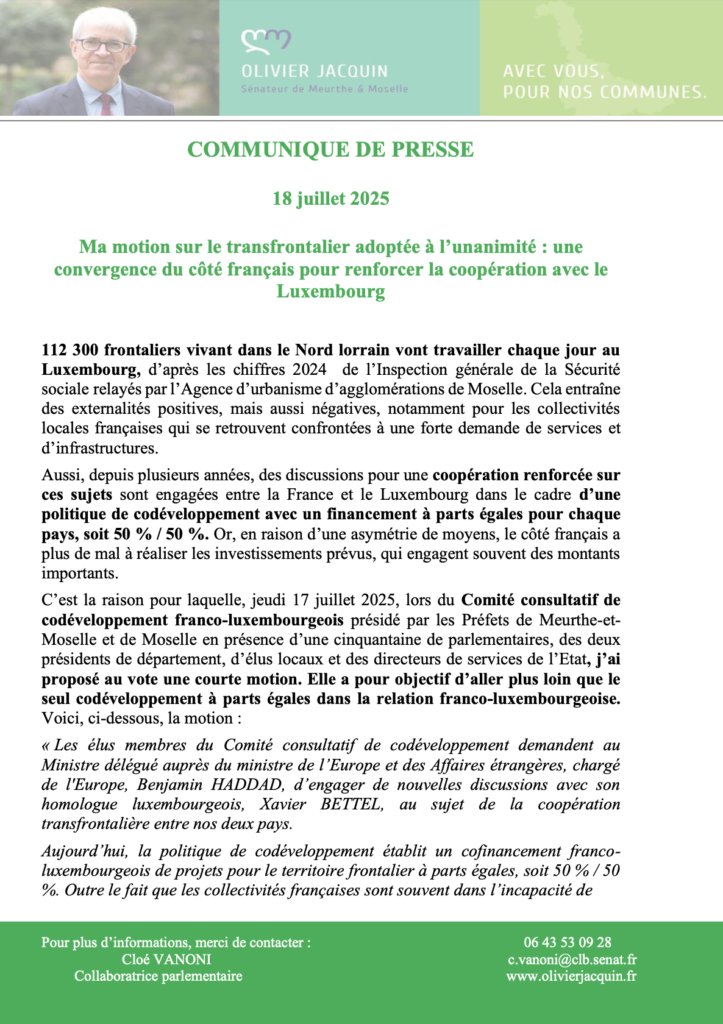 OLIVIER JACQUIN
Sénateur de Meurthe & Moselle

AVEC VOUS,
POUR NOS COMMUNES.

COMMUNIQUE DE PRESSE

18 juillet 2025

Ma motion sur le transfrontalier adoptée à l'unanimité : une convergence du côté français pour renforcer la coopération avec le Luxembourg

112 300 frontaliers vivant dans le Nord lorrain vont travailler chaque jour au Luxembourg, d'après les chiffres 2024 de l'Inspection générale de la Sécurité sociale relayés par l'Agence d'urbanisme d'agglomérations de Moselle. Cela entraîne des externalités positives, mais aussi négatives, notamment pour les collectivités locales françaises qui se retrouvent confrontées à une forte demande de services et d'infrastructures.

Aussi, depuis plusieurs années, des discussions pour une coopération renforcée sur ces sujets sont engagées entre la France et le Luxembourg dans le cadre d'une politique de codéveloppement avec un financement à parts égales pour chaque pays, soit 50 % / 50 %. Or, en raison d'une asymétrie de moyens, le côté français a plus de mal à réaliser les investissements prévus, qui engagent souvent des montants importants.

C'est la raison pour laquelle, jeudi 17 juillet 2025, lors du Comité consultatif de codéveloppement franco-luxembourgeois présidé par les Préfets de Meurthe-et-Moselle et de Moselle en présence d'une cinquantaine de parlementaires, des deux présidents de département, d'élus locaux et des directeurs de services de l'Etat, j'ai proposé au vote une courte motion. Elle a pour objectif d'aller plus loin que le seul codéveloppement à parts égales dans la relation franco-luxembourgeoise. Voici, ci-dessous, la motion :

« Les élus membres du Comité consultatif de codéveloppement demandent au Ministre délégué auprès du ministre de l'Europe et des Affaires étrangères, chargé de l'Europe, Benjamin HADDAD, d'engager de nouvelles discussions avec son homologue luxembourgeois, Xavier BETTEL, au sujet de la coopération transfrontalière entre nos deux pays.

Aujourd'hui, la politique de codéveloppement établit un cofinancement franco-luxembourgeois de projets pour le territoire frontalier à parts égales, soit 50 % / 50 %. Outre le fait que les collectivités françaises sont souvent dans l'incapacité de

Pour plus d'informations, merci de contacter :
Cloé VANONI
Collaboratrice parlementaire

06 43 53 09 28
c.vanoni@clb.senat.fr
www.olivierjacquin.fr